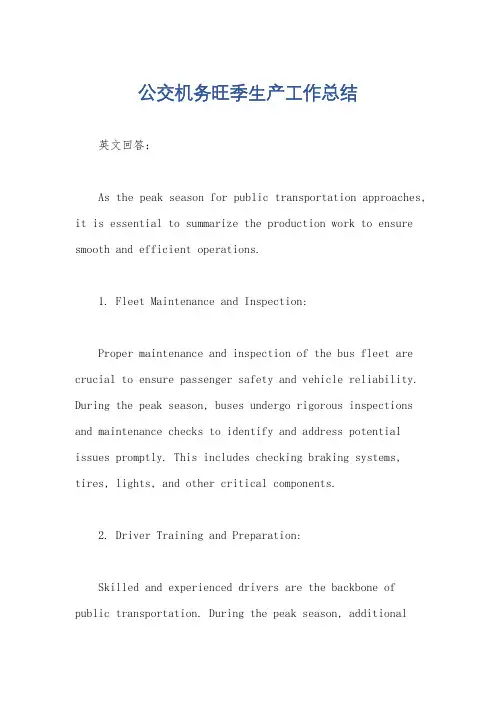 公交机务旺季生产工作总结

英文回答：

As the peak season for public transportation approaches, it is essential to summarize the production work to ensure smooth and efficient operations.

1. Fleet Maintenance and Inspection:

Proper maintenance and inspection of the bus fleet are crucial to ensure passenger safety and vehicle reliability. During the peak season, buses undergo rigorous inspections and maintenance checks to identify and address potential issues promptly. This includes checking braking systems, tires, lights, and other critical components.

2. Driver Training and Preparation:

Skilled and experienced drivers are the backbone of public transportation. During the peak season, additional